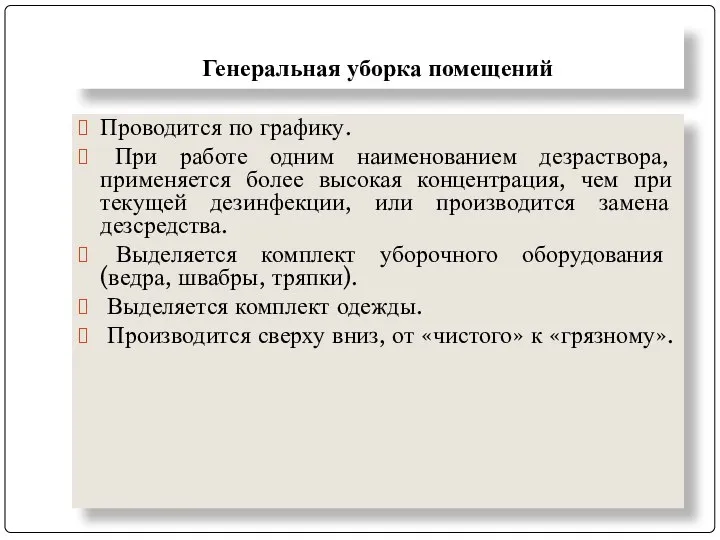 Генеральная уборка помещений

Проводится по графику.

При работе одним наименованием дезраствора, применяется более высокая концентрация, чем при текущей дезинфекции, или производится замена дезсредства.

Выделяется комплект уборочного оборудования (ведра, швабры, тряпки).

Выделяется комплект одежды.

Производится сверху вниз, от «чистого» к «грязному».